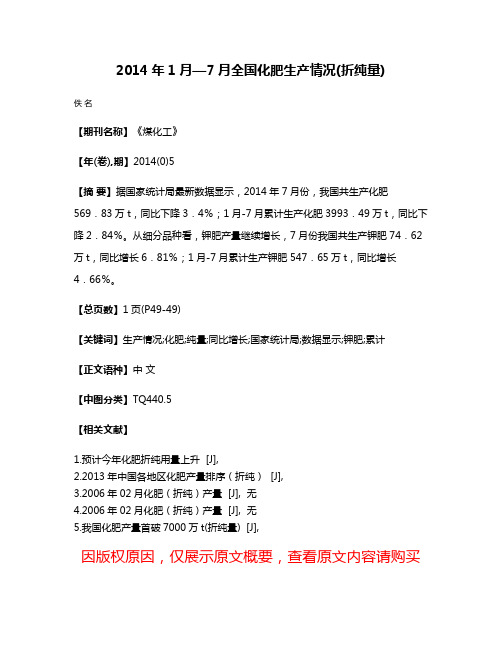 2014 年 1 月—7 月全国化肥生产情况(折纯量)

佚名

【期刊名称】《煤化工》

【年(卷),期】2014(0)5

【摘 要】据国家统计局最新数据显示，2014 年 7 月份，我国共生产化肥 569．83 万 t，同比下降 3．4%；1 月-7 月累计生产化肥 3993．49 万 t，同比下降 2．84%。从细分品种看，钾肥产量继续增长，7 月份我国共生产钾肥 74．62 万 t，同比增长 6．81%；1 月-7 月累计生产钾肥 547．65 万 t，同比增长 4．66%。

【总页数】1 页(P49-49)

【关键词】生产情况;化肥;纯量;同比增长;国家统计局;数据显示;钾肥;累计

【正文语种】中 文

【中图分类】TQ440.5

【相关文献】

1.预计今年化肥折纯用量上升 [J],
2.2013 年中国各地区化肥产量排序（折纯） [J],
3.2006 年 02 月化肥（折纯）产量 [J], 无
4.2006 年 02 月化肥（折纯）产量 [J], 无
5.我国化肥产量首破 7000 万 t(折纯量) [J],

因版权原因，仅展示原文概要，查看原文内容请购买